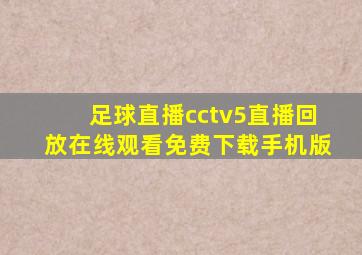 足球直播cctv5直播回放在线观看免费下载手机版